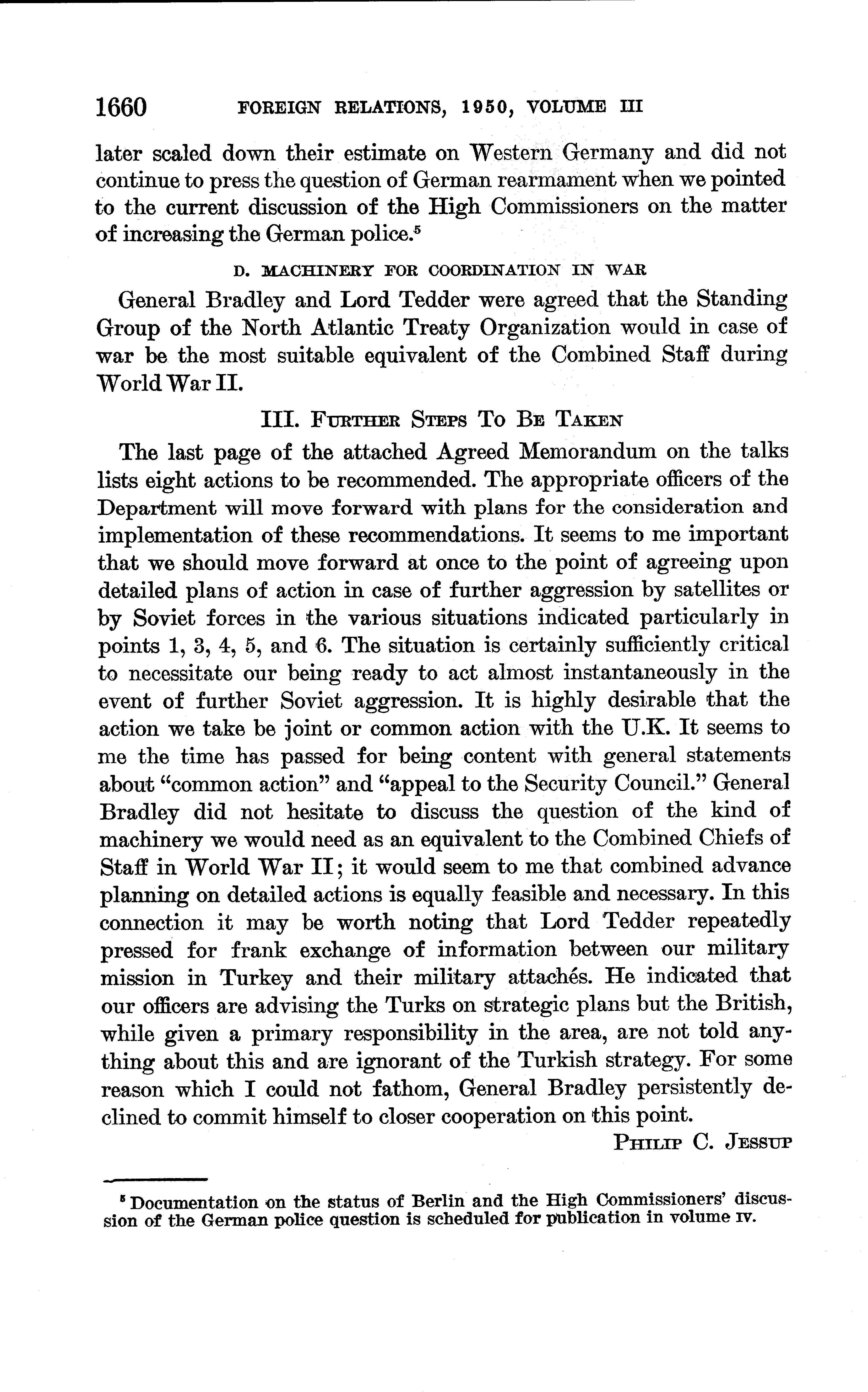 1660 FOREIGN RELATIONS, 1950, VOLUME III

later scaled down their estimate on Western Germany and did not continue to press the question of German rearmament when we pointed to the current discussion of the High Commissioners on the matter of increasing the German police.$^5$

D. MACHINERY FOR COORDINATION IN WAR

General Bradley and Lord Tedder were agreed that the Standing Group of the North Atlantic Treaty Organization would in case of war be the most suitable equivalent of the Combined Staff during World War II.

III. FURTHER STEPS TO BE TAKEN

The last page of the attached Agreed Memorandum on the talks lists eight actions to be recommended. The appropriate officers of the Department will move forward with plans for the consideration and implementation of these recommendations. It seems to me important that we should move forward at once to the point of agreeing upon detailed plans of action in case of further aggression by satellites or by Soviet forces in the various situations indicated particularly in points 1, 3, 4, 5, and 6. The situation is certainly sufficiently critical to necessitate our being ready to act almost instantaneously in the event of further Soviet aggression. It is highly desirable that the action we take be joint or common action with the U.K. It seems to me the time has passed for being content with general statements about "common action" and "appeal to the Security Council." General Bradley did not hesitate to discuss the question of the kind of machinery we would need as an equivalent to the Combined Chiefs of Staff in World War II; it would seem to me that combined advance planning on detailed actions is equally feasible and necessary. In this connection it may be worth noting that Lord Tedder repeatedly pressed for frank exchange of information between our military mission in Turkey and their military attachés. He indicated that our officers are advising the Turks on strategic plans but the British, while given a primary responsibility in the area, are not told anything about this and are ignorant of the Turkish strategy. For some reason which I could not fathom, General Bradley persistently declined to commit himself to closer cooperation on this point.

PHILIP C. JESSUP

$^5$ Documentation on the status of Berlin and the High Commissioners' discussion of the German police question is scheduled for publication in volume IV.